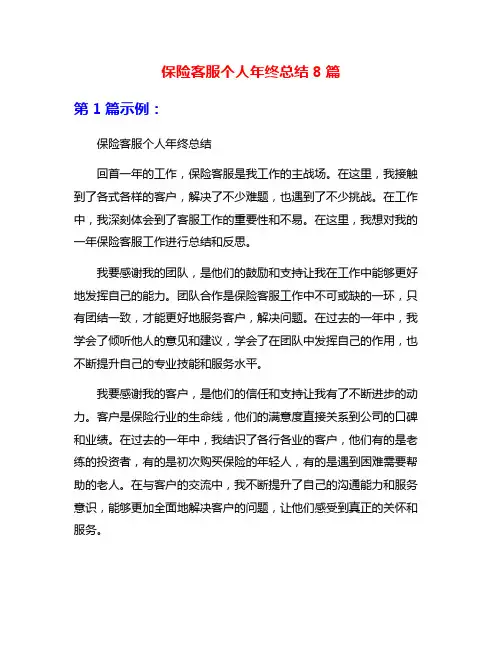 保险客服个人年终总结 8 篇

第 1 篇示例：

保险客服个人年终总结

回首一年的工作，保险客服是我工作的主战场。在这里，我接触到了各式各样的客户，解决了不少难题，也遇到了不少挑战。在工作中，我深刻体会到了客服工作的重要性和不易。在这里，我想对我的一年保险客服工作进行总结和反思。

我要感谢我的团队，是他们的鼓励和支持让我在工作中能够更好地发挥自己的能力。团队合作是保险客服工作中不可或缺的一环，只有团结一致，才能更好地服务客户，解决问题。在过去的一年中，我学会了倾听他人的意见和建议，学会了在团队中发挥自己的作用，也不断提升自己的专业技能和服务水平。

我要感谢我的客户，是他们的信任和支持让我有了不断进步的动力。客户是保险行业的生命线，他们的满意度直接关系到公司的口碑和业绩。在过去的一年中，我结识了各行各业的客户，他们有的是老练的投资者，有的是初次购买保险的年轻人，有的是遇到困难需要帮助的老人。在与客户的交流中，我不断提升了自己的沟通能力和服务意识，能够更加全面地解决客户的问题，让他们感受到真正的关怀和服务。